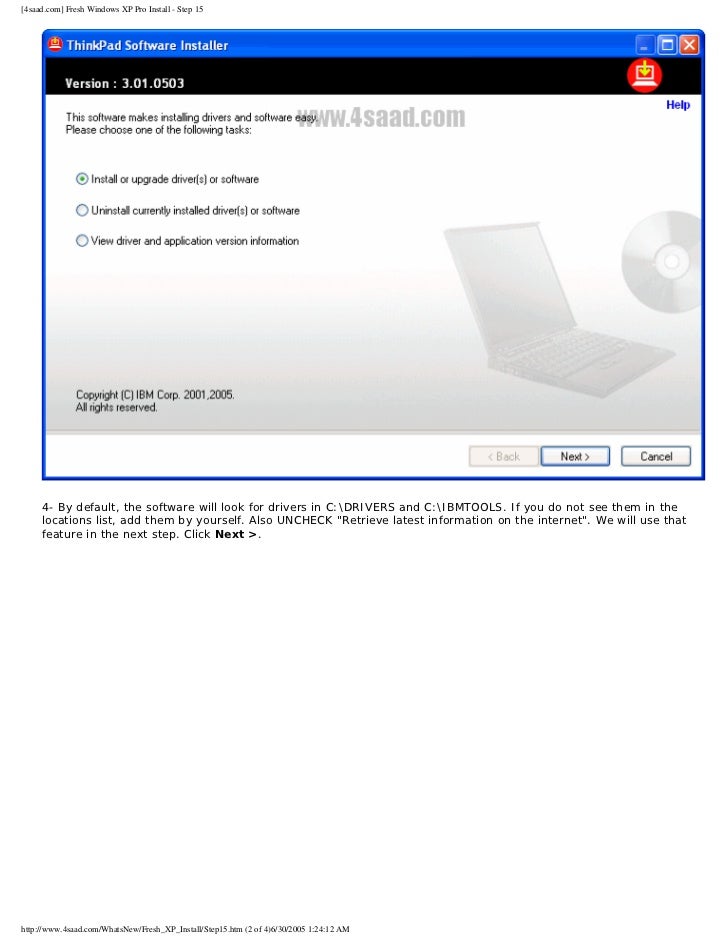 [4saad.com] Fresh Windows XP Pro Install - Step 15

ThinkPad Software Installer

Version : 3.01.0503

Help

This software makes installing drivers and software easy. Please choose one of the following tasks:

www.4saad.com

Install or upgrade driver(s) or software

Uninstall currently installed driver(s) or software

View driver and application version information

Copyright (C) IBM Corp. 2001,2005. All rights reserved.

< Back

Next >

Cancel

4- By default, the software will look for drivers in C:\DRIVERS and C:\IBMTOOLS. If you do not see them in the locations list, add them by yourself. Also UNCHECK "Retrieve latest information on the internet". We will use that feature in the next step. Click **Next >**.

http://www.4saad.com/WhatsNew/Fresh_XP_Install/Step15.htm (2 of 4)6/30/2005 1:24:12 AM